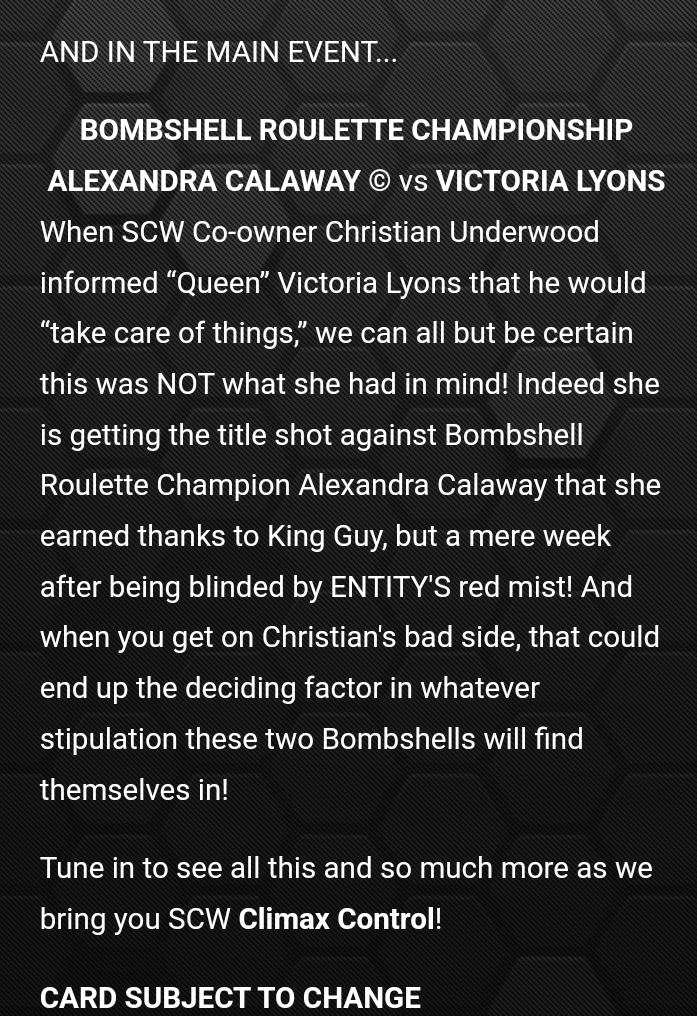 AND IN THE MAIN EVENT...

BOMBSHELL ROULETTE CHAMPIONSHIP
ALEXANDRA CALAWAY © vs VICTORIA LYONS
When SCW Co-owner Christian Underwood informed “Queen” Victoria Lyons that he would “take care of things,” we can all but be certain this was NOT what she had in mind! Indeed she is getting the title shot against Bombshell Roulette Champion Alexandra Calaway that she earned thanks to King Guy, but a mere week after being blinded by ENTITY'S red mist! And when you get on Christian's bad side, that could end up the deciding factor in whatever stipulation these two Bombshells will find themselves in!

Tune in to see all this and so much more as we bring you SCW Climax Control!

CARD SUBJECT TO CHANGE